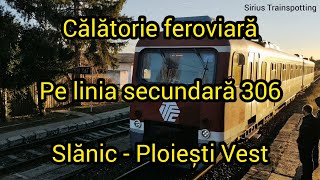 Sirius Trainspotting

Călătorie feroviară

Pe linia secundară 306

Slănic - Ploiești Vest